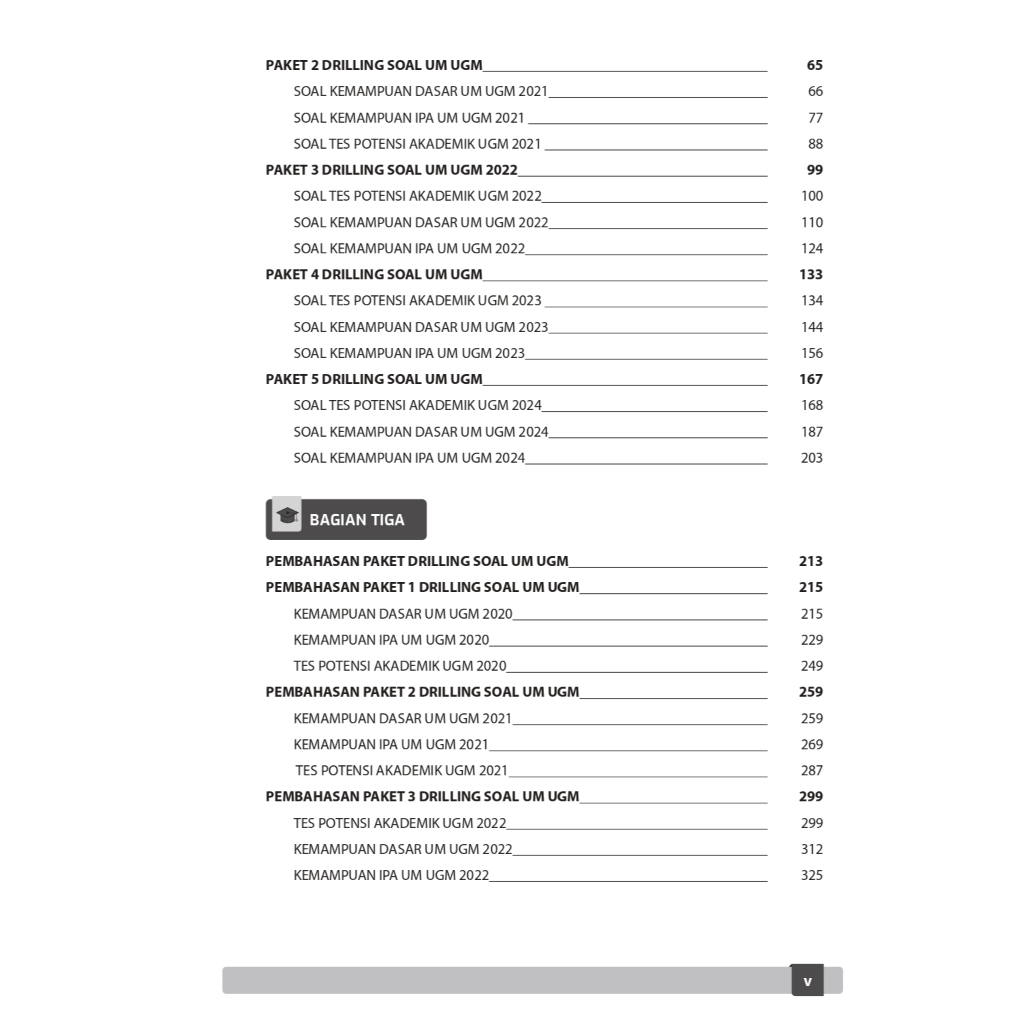 PAKET 2 DRILLING SOAL UM UGM 65

SOAL KEMAMPUAN DASAR UM UGM 2021 66

SOAL KEMAMPUAN IPA UM UGM 2021 77

SOAL TES POTENSI AKADEMIK UGM 2021 88

PAKET 3 DRILLING SOAL UM UGM 2022 99

SOAL TES POTENSI AKADEMIK UGM 2022 100

SOAL KEMAMPUAN DASAR UM UGM 2022 110

SOAL KEMAMPUAN IPA UM UGM 2022 124

PAKET 4 DRILLING SOAL UM UGM 133

SOAL TES POTENSI AKADEMIK UGM 2023 134

SOAL KEMAMPUAN DASAR UM UGM 2023 144

SOAL KEMAMPUAN IPA UM UGM 2023 156

PAKET 5 DRILLING SOAL UM UGM 167

SOAL TES POTENSI AKADEMIK UGM 2024 168

SOAL KEMAMPUAN DASAR UM UGM 2024 187

SOAL KEMAMPUAN IPA UM UGM 2024 203

BAGIAN TIGA

PEMBAHASAN PAKET DRILLING SOAL UM UGM 213

PEMBAHASAN PAKET 1 DRILLING SOAL UM UGM 215

KEMAMPUAN DASAR UM UGM 2020 215

KEMAMPUAN IPA UM UGM 2020 229

TES POTENSI AKADEMIK UGM 2020 249

PEMBAHASAN PAKET 2 DRILLING SOAL UM UGM 259

KEMAMPUAN DASAR UM UGM 2021 259

KEMAMPUAN IPA UM UGM 2021 269

TES POTENSI AKADEMIK UGM 2021 287

PEMBAHASAN PAKET 3 DRILLING SOAL UM UGM 299

TES POTENSI AKADEMIK UGM 2022 299

KEMAMPUAN DASAR UM UGM 2022 312

KEMAMPUAN IPA UM UGM 2022 325

v